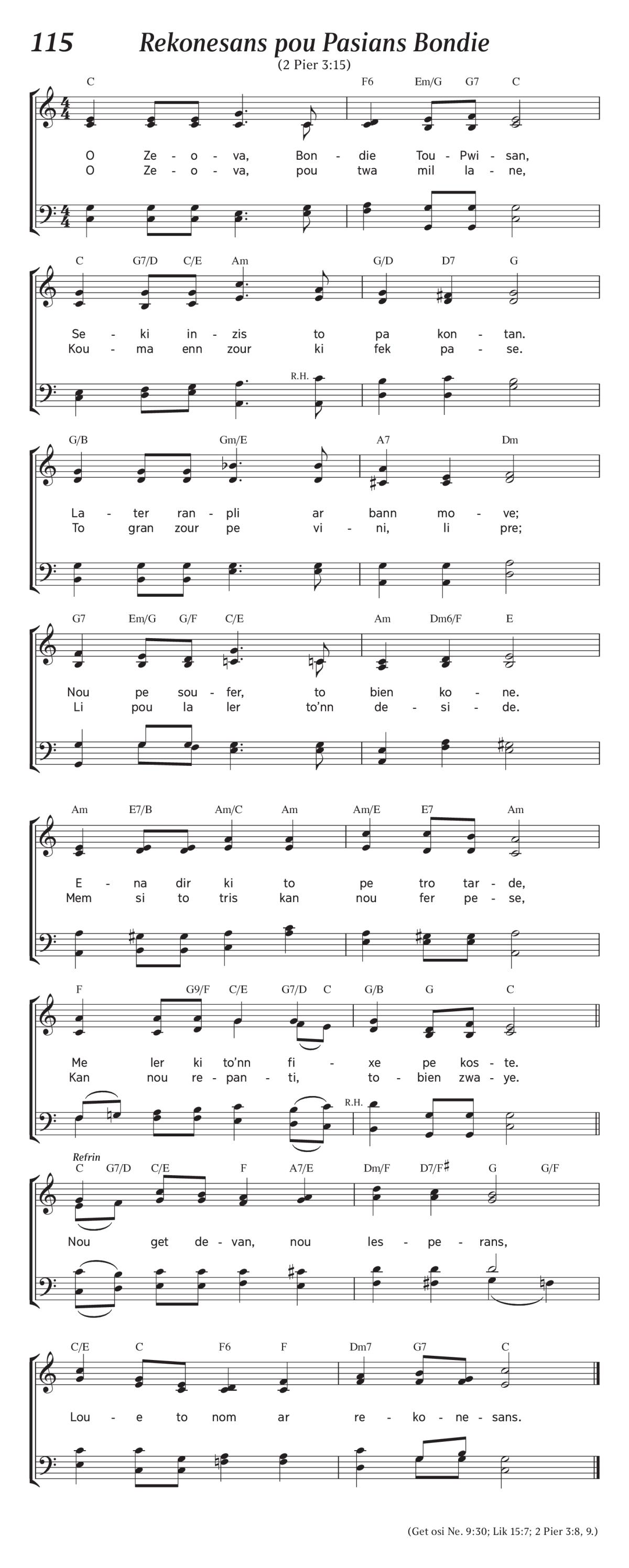 115 Rekonesans pou Pasians Bondie
(2 Pier 3:15)

C F6 Em/G G7 C
O Ze - o - va, Bon - die Tou - Pwi - san,
O Ze - o - va, pou twa mil la - ne,

C G7/D C/E Am G/D D7 G
Se - ki in - zis to pa kon - tan.
Kou - ma enn zour ki fek pa - se.

R.H.

G/B Gm/E A7 Dm
La - ter ran - pli ar bann mo - ve;
To gran zour pe vi - ni, li pre;

G7 Em/G G/F C/E Am Dm6/F E
Nou pe sou - fer, to bien ko - ne.
Li pou la ler to'nn de - si - de.

Am E7/B Am/C Am Am/E E7 Am
E - na dir ki to pe tro tar - de,
Mem si to tris kan nou fer pe - se,

F G9/F C/E G7/D C G/B G C
Me ler ki to'nn fi - xe pe kos - te.
Kan nou re - pan - ti, to - bien zwa - ye.

R.H.

Refrin
C G7/D C/E F A7/E Dm/F D7/F♯ G G/F
Nou get de - van, nou les - pe - rans,

C/E C F6 F Dm7 G7 C
Lou - e to nom ar re - ko - ne - sans.

(Get osi Ne. 9:30; Lik 15:7; 2 Pier 3:8, 9.)